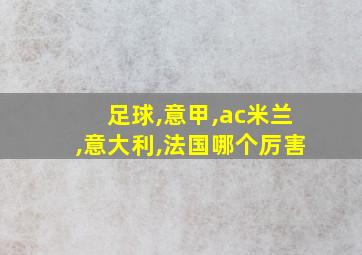 足球,意甲,ac米兰,意大利,法国哪个厉害